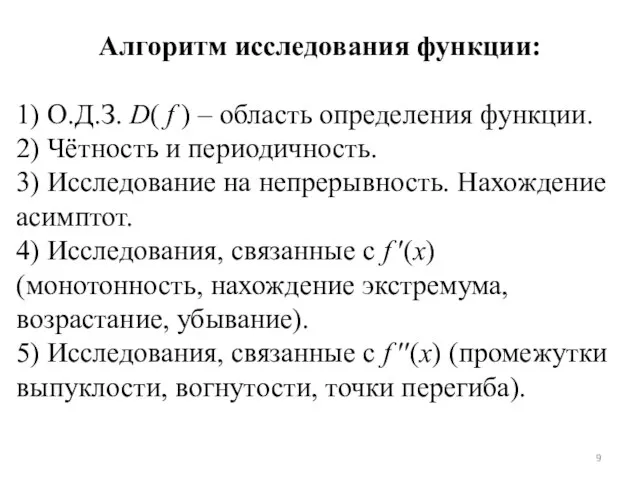 Алгоритм исследования функции:

1) О.Д.З. $D(f)$ – область определения функции.
2) Чётность и периодичность.
3) Исследование на непрерывность. Нахождение асимптот.
4) Исследования, связанные с $f'(x)$ (монотонность, нахождение экстремума, возрастание, убывание).
5) Исследования, связанные с $f''(x)$ (промежутки выпуклости, вогнутости, точки перегиба).

9